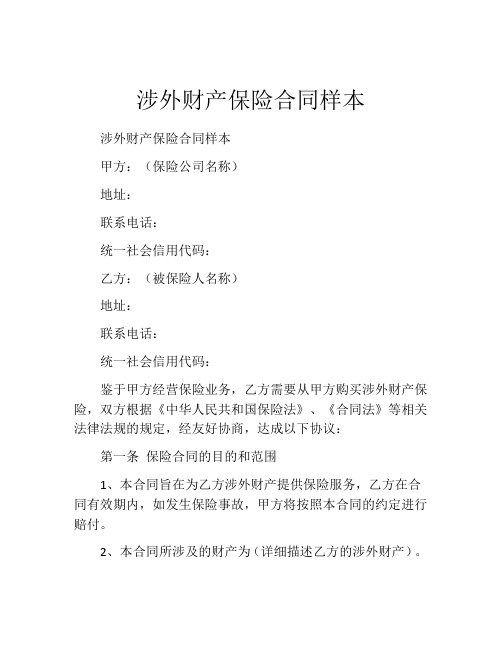 涉外财产保险合同样本

涉外财产保险合同样本

甲方：（保险公司名称）

地址：

联系电话：

统一社会信用代码：

乙方：（被保险人名称）

地址：

联系电话：

统一社会信用代码：

鉴于甲方经营保险业务，乙方需要从甲方购买涉外财产保险，双方根据《中华人民共和国保险法》、《合同法》等相关法律法规的规定，经友好协商，达成以下协议：

第一条 保险合同的目的和范围

1、本合同旨在为乙方涉外财产提供保险服务，乙方在合同有效期内，如发生保险事故，甲方将按照本合同的约定进行赔付。

2、本合同所涉及的财产为（详细描述乙方的涉外财产）。